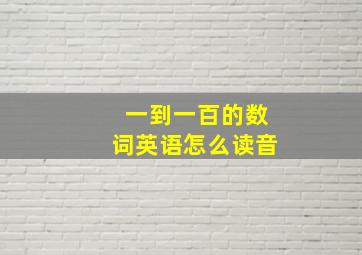 一到一百的数词英语怎么读音